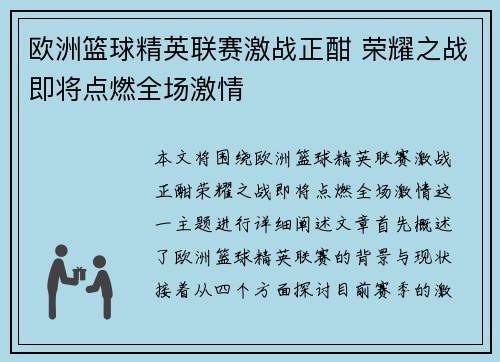 欧洲篮球精英联赛激战正酣 荣耀之战即将点燃全场激情

本文将围绕欧洲篮球精英联赛激战正酣荣耀之战即将点燃全场激情这一主题进行详细阐述文章首先概述了欧洲篮球精英联赛的背景与现状接着从四个方面探讨目前赛季的激